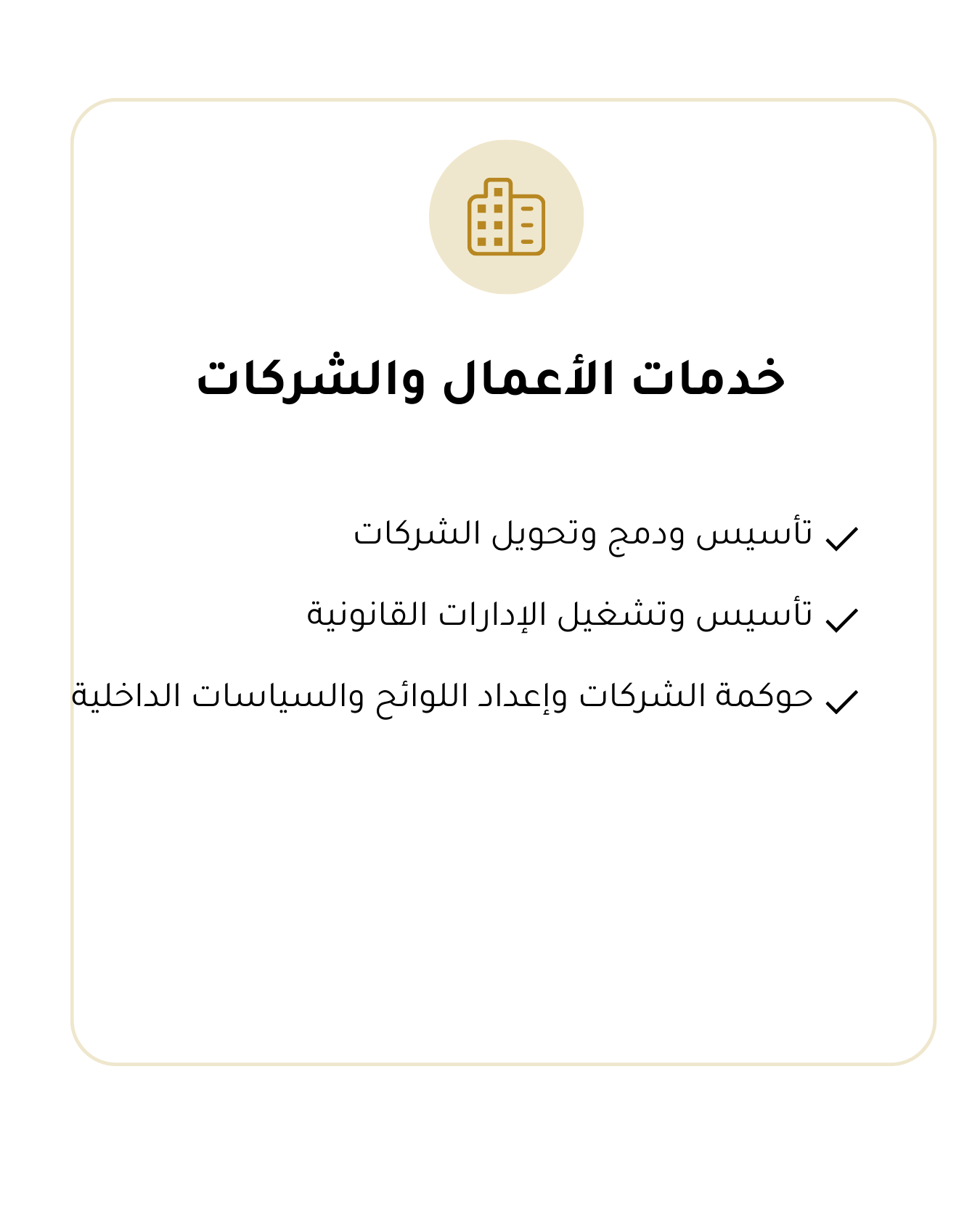 خدمات الأعمال والشركات

✓ تأسيس ودمج وتحويل الشركات

✓ تأسيس وتشغيل الإدارات القانونية

✓ حوكمة الشركات وإعداد اللوائح والسياسات الداخلية